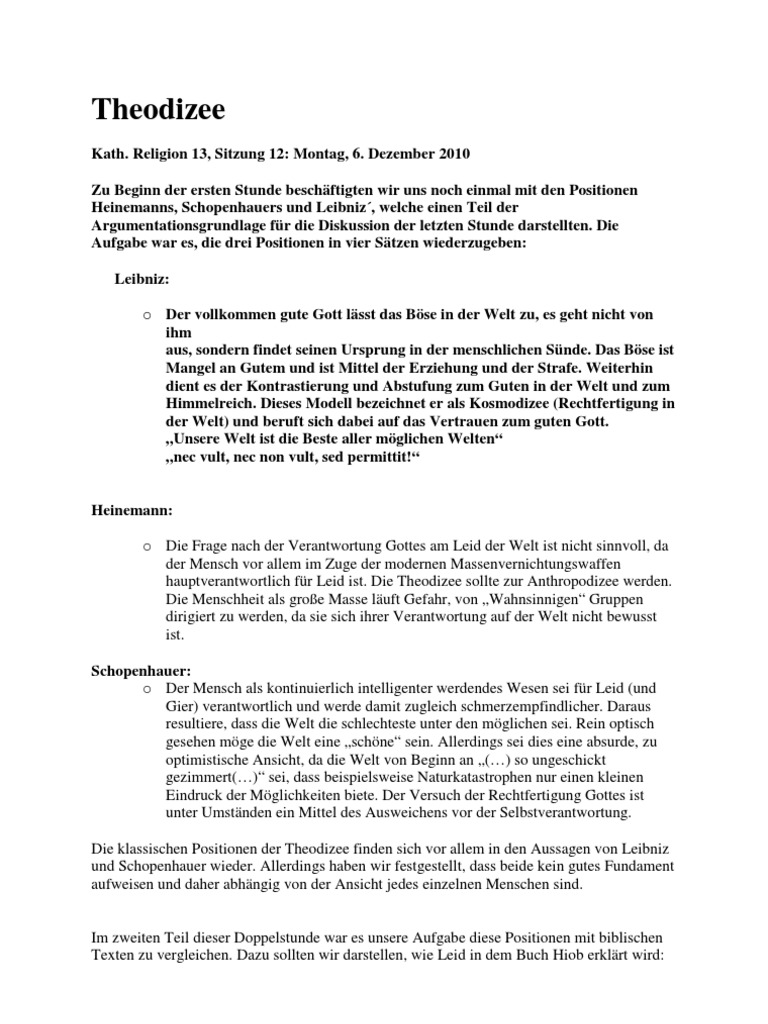 Theodizee

Kath. Religion 13, Sitzung 12: Montag, 6. Dezember 2010

Zu Beginn der ersten Stunde beschäftigten wir uns noch einmal mit den Positionen Heinemanns, Schopenhauers und Leibniz´, welche einen Teil der Argumentationsgrundlage für die Diskussion der letzten Stunde darstellten. Die Aufgabe war es, die drei Positionen in vier Sätzen wiederzugeben:

Leibniz:

o Der vollkommen gute Gott lässt das Böse in der Welt zu, es geht nicht von ihm aus, sondern findet seinen Ursprung in der menschlichen Sünde. Das Böse ist Mangel an Gutem und ist Mittel der Erziehung und der Strafe. Weiterhin dient es der Kontrastierung und Abstufung zum Guten in der Welt und zum Himmelreich. Dieses Modell bezeichnet er als Kosmodizee (Rechtfertigung in der Welt) und beruft sich dabei auf das Vertrauen zum guten Gott.
„Unsere Welt ist die Beste aller möglichen Welten“
„nec vult, nec non vult, sed permittit!“

Heinemann:

o Die Frage nach der Verantwortung Gottes am Leid der Welt ist nicht sinnvoll, da der Mensch vor allem im Zuge der modernen Massenvernichtungswaffen hauptverantwortlich für Leid ist. Die Theodizee sollte zur Anthropodizee werden. Die Menschheit als große Masse läuft Gefahr, von „Wahnsinnigen“ Gruppen dirigiert zu werden, da sie sich ihrer Verantwortung auf der Welt nicht bewusst ist.

Schopenhauer:
o Der Mensch als kontinuierlich intelligenter werdendes Wesen sei für Leid (und Gier) verantwortlich und werde damit zugleich schmerzempfindlicher. Daraus resultiere, dass die Welt die schlechteste unter den möglichen sei. Rein optisch gesehen möge die Welt eine „schöne“ sein. Allerdings sei dies eine absurde, zu optimistische Ansicht, da die Welt von Beginn an „(…) so ungeschickt gezimmert(…)“ sei, dass beispielsweise Naturkatastrophen nur einen kleinen Eindruck der Möglichkeiten biete. Der Versuch der Rechtfertigung Gottes ist unter Umständen ein Mittel des Ausweichens vor der Selbstverantwortung.

Die klassischen Positionen der Theodizee finden sich vor allem in den Aussagen von Leibniz und Schopenhauer wieder. Allerdings haben wir festgestellt, dass beide kein gutes Fundament aufweisen und daher abhängig von der Ansicht jedes einzelnen Menschen sind.

Im zweiten Teil dieser Doppelstunde war es unsere Aufgabe diese Positionen mit biblischen Texten zu vergleichen. Dazu sollten wir darstellen, wie Leid in dem Buch Hiob erklärt wird: